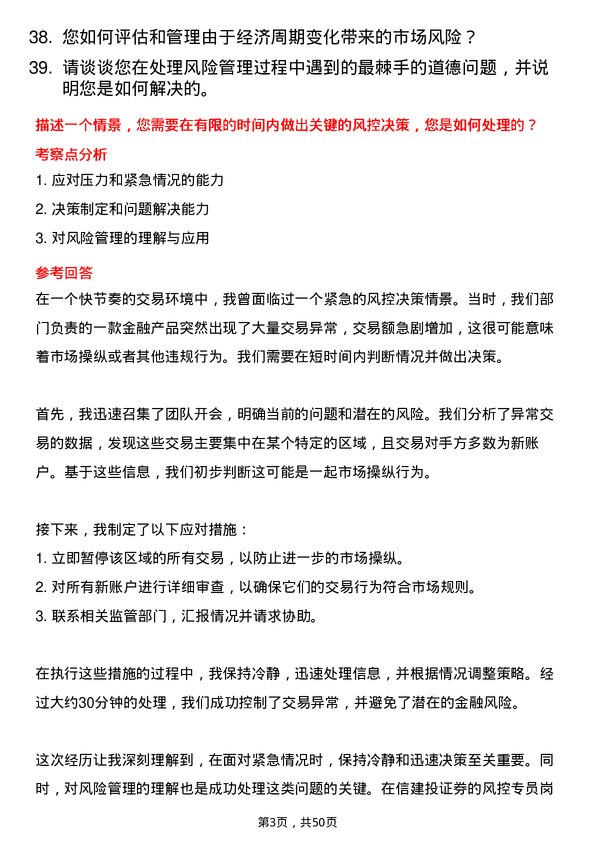 38. 您如何评估和管理由于经济周期变化带来的市场风险？

39. 请谈谈您在处理风险管理过程中遇到的最棘手的道德问题，并说明您是如何解决的。

描述一个情景，您需要在有限的时间内做出关键的风控决策，您是如何处理的？

考察点分析

1. 应对压力和紧急情况的能力

2. 决策制定和问题解决能力

3. 对风险管理的理解与应用

参考回答

在一个快节奏的交易环境中，我曾面临过一个紧急的风控决策情景。当时，我们部门负责的一款金融产品突然出现了大量交易异常，交易额急剧增加，这很可能意味着市场操纵或者其他违规行为。我们需要在短时间内判断情况并做出决策。

首先，我迅速召集了团队开会，明确当前的问题和潜在的风险。我们分析了异常交易的数据，发现这些交易主要集中在某个特定的区域，且交易对手方多数为新账户。基于这些信息，我们初步判断这可能是一起市场操纵行为。

接下来，我制定了以下应对措施：

1. 立即暂停该区域的所有交易，以防止进一步的市场操纵。

2. 对所有新账户进行详细审查，以确保它们的交易行为符合市场规则。

3. 联系相关监管部门，汇报情况并请求协助。

在执行这些措施的过程中，我保持冷静，迅速处理信息，并根据情况调整策略。经过大约30分钟的处理，我们成功控制了交易异常，并避免了潜在的金融风险。

这次经历让我深刻理解到，在面对紧急情况时，保持冷静和迅速决策至关重要。同时，对风险管理的理解也是成功处理这类问题的关键。在信建投证券的风控专员岗

第3页，共50页